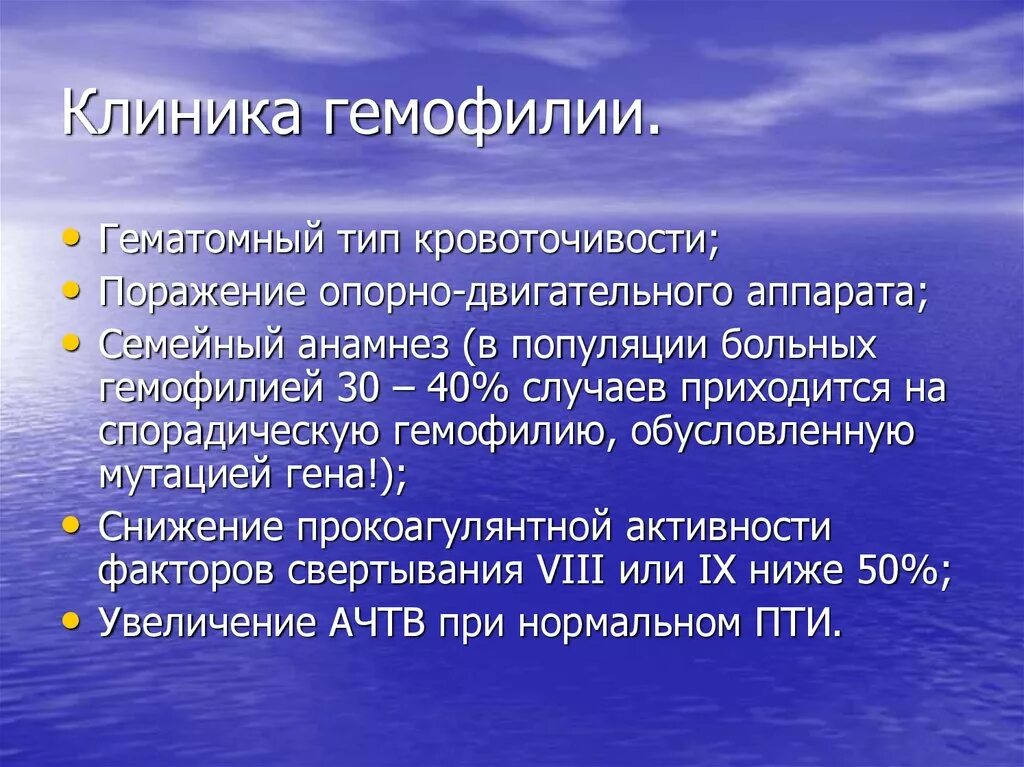 Клиника гемофилии.

• Гематомный тип кровоточивости;
• Поражение опорно-двигательного аппарата;
• Семейный анамнез (в популяции больных гемофилией 30 – 40% случаев приходится на спорадическую гемофилию, обусловленную мутацией гена!);
• Снижение прокоагулянтной активности факторов свертывания VIII или IX ниже 50%;
• Увеличение АЧТВ при нормальном ПТИ.